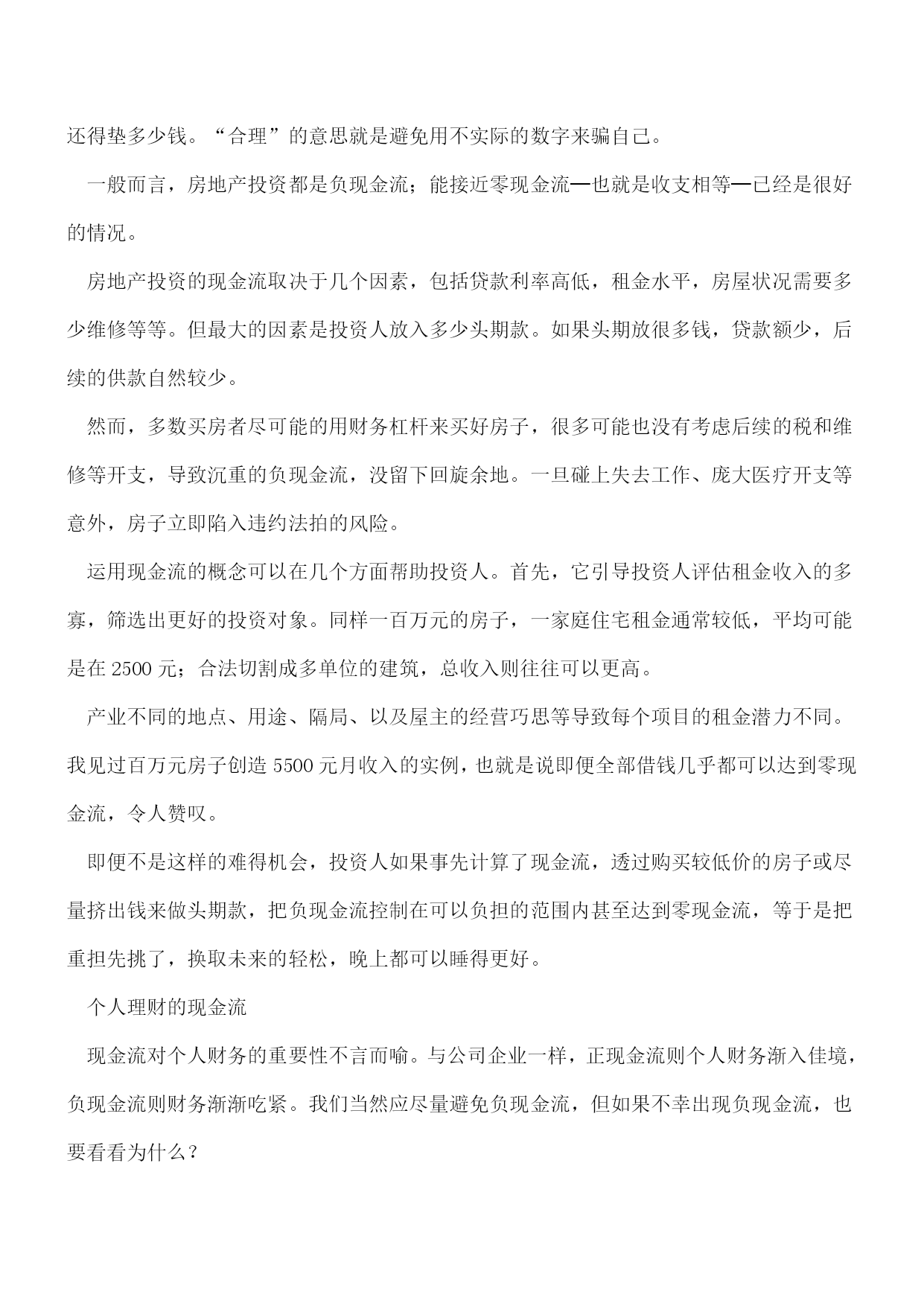 还得垫多少钱。“合理”的意思就是避免用不实际的数字来骗自己。

一般而言，房地产投资都是负现金流；能接近零现金流—也就是收支相等—已经是很好的情况。

房地产投资的现金流取决于几个因素，包括贷款利率高低，租金水平，房屋状况需要多少维修等等。但最大的因素是投资人放入多少头期款。如果头期放很多钱，贷款额少，后续的供款自然较少。

然而，多数买房者尽可能的用财务杠杆来买好房子，很多可能也没有考虑后续的税和维修等开支，导致沉重的负现金流，没留下回旋余地。一旦碰上失去工作、庞大医疗开支等意外，房子立即陷入违约法拍的风险。

运用现金流的概念可以在几个方面帮助投资人。首先，它引导投资人评估租金收入的多寡，筛选出更好的投资对象。同样一百万元的房子，一家庭住宅租金通常较低，平均可能是在 2500 元；合法切割成多单位的建筑，总收入则往往可以更高。

产业不同的地点、用途、隔局、以及屋主的经营巧思等导致每个项目的租金潜力不同。我见过百万元房子创造 5500 元月收入的实例，也就是说即便全部借钱几乎都可以达到零现金流，令人赞叹。

即便不是这样的难得机会，投资人如果事先计算了现金流，透过购买较低价的房子或尽量挤出钱来做头期款，把负现金流控制在可以负担的范围内甚至达到零现金流，等于是把重担先挑了，换取未来的轻松，晚上都可以睡得更好。

个人理财的现金流

现金流对个人财务的重要性不言而喻。与公司企业一样，正现金流则个人财务渐入佳境，负现金流则财务渐渐吃紧。我们当然应尽量避免负现金流，但如果不幸出现负现金流，也要看看为什么？